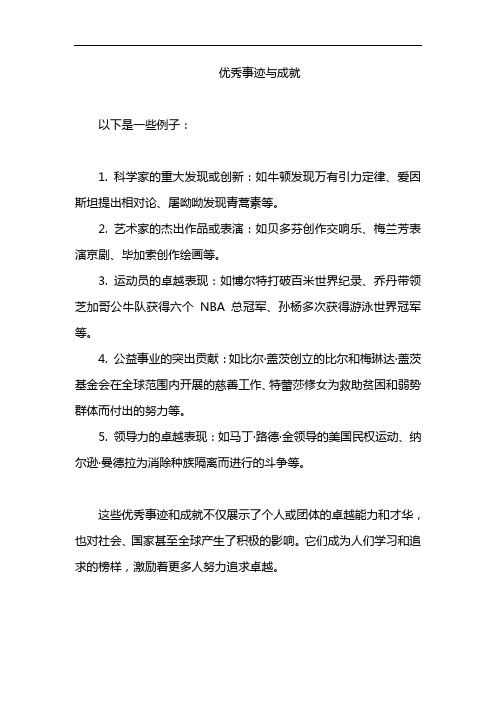 优秀事迹与成就

以下是一些例子：

1. 科学家的重大发现或创新：如牛顿发现万有引力定律、爱因斯坦提出相对论、屠呦呦发现青蒿素等。

2. 艺术家的杰出作品或表演：如贝多芬创作交响乐、梅兰芳表演京剧、毕加索创作绘画等。

3. 运动员的卓越表现：如博尔特打破百米世界纪录、乔丹带领芝加哥公牛队获得六个 NBA 总冠军、孙杨多次获得游泳世界冠军等。

4. 公益事业的突出贡献：如比尔·盖茨创立的比尔和梅琳达·盖茨基金会在全球范围内开展的慈善工作、特蕾莎修女为救助贫困和弱势群体而付出的努力等。

5. 领导力的卓越表现：如马丁·路德·金领导的美国民权运动、纳尔逊·曼德拉为消除种族隔离而进行的斗争等。

这些优秀事迹和成就不仅展示了个人或团体的卓越能力和才华，也对社会、国家甚至全球产生了积极的影响。它们成为人们学习和追求的榜样，激励着更多人努力追求卓越。